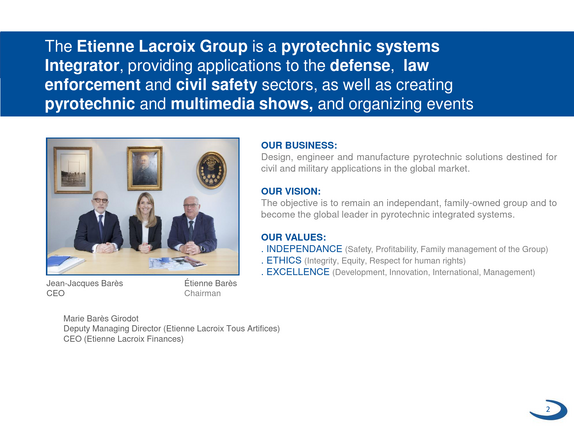 The Etienne Lacroix Group is a pyrotechnic systems Integrator, providing applications to the defense, law enforcement and civil safety sectors, as well as creating pyrotechnic and multimedia shows, and organizing events

Jean-Jacques Barès
CEO

Étienne Barès
Chairman

Marie Barès Girodot
Deputy Managing Director (Etienne Lacroix Tous Artifices)
CEO (Etienne Lacroix Finances)

OUR BUSINESS:
Design, engineer and manufacture pyrotechnic solutions destined for civil and military applications in the global market.

OUR VISION:
The objective is to remain an independant, family-owned group and to become the global leader in pyrotechnic integrated systems.

OUR VALUES:
. INDEPENDANCE (Safety, Profitability, Family management of the Group)
. ETHICS (Integrity, Equity, Respect for human rights)
. EXCELLENCE (Development, Innovation, International, Management)

2